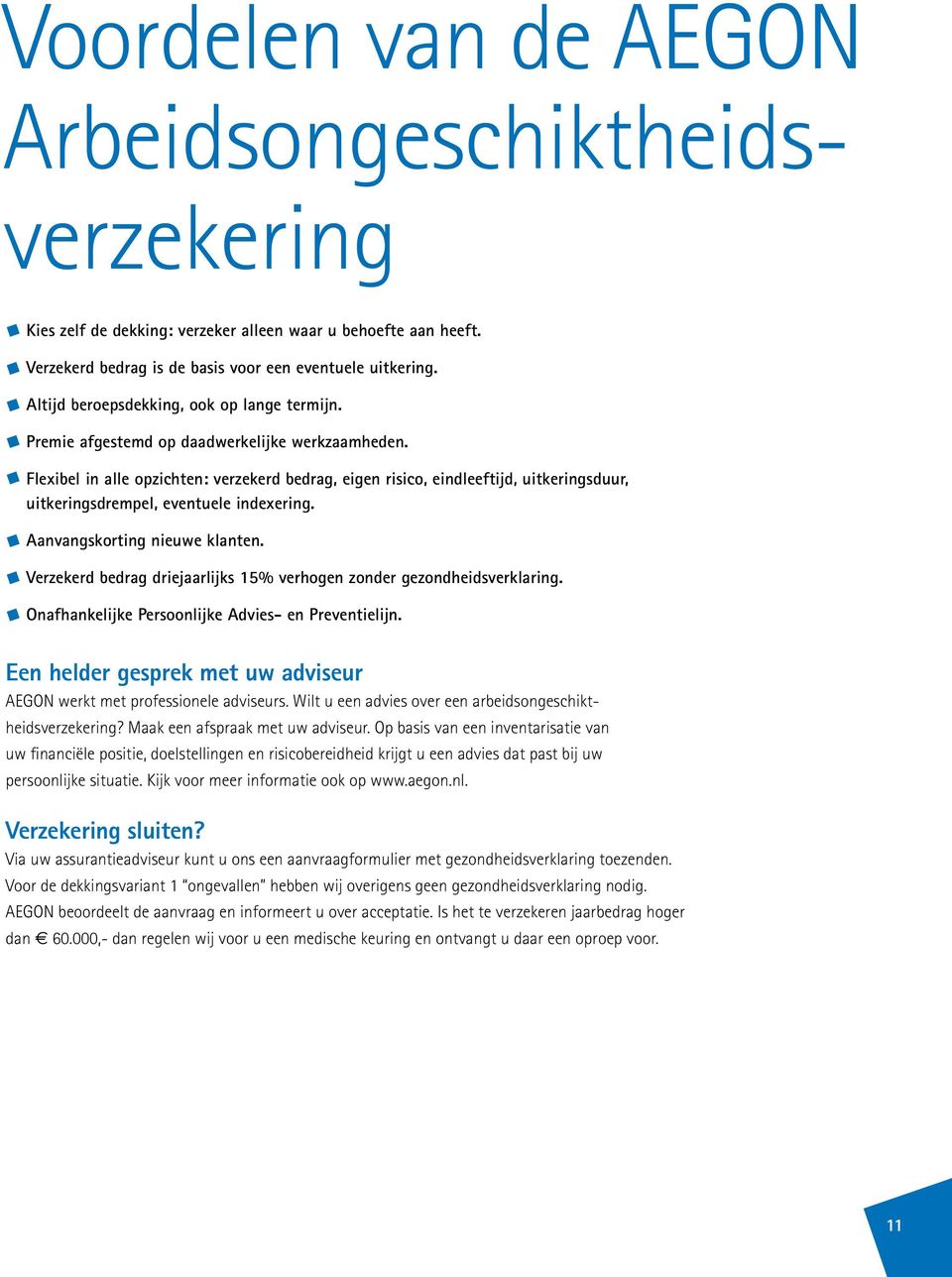 Voordelen van de AEGON Arbeidsongeschiktheidsverzekering

Kies zelf de dekking: verzeker alleen waar u behoefte aan heeft.

Verzekerd bedrag is de basis voor een eventuele uitkering.

Altijd beroepsdekking, ook op lange termijn.

Premie afgestemd op daadwerkelijke werkzaamheden.

Flexibel in alle opzichten: verzekerd bedrag, eigen risico, eindleeftijd, uitkeringsduur, uitkeringsdrempel, eventuele indexering.

Aanvangskorting nieuwe klanten.

Verzekerd bedrag driejaarlijks 15% verhogen zonder gezondheidsverklaring.

Onafhankelijke Persoonlijke Advies- en Preventielijn.

Een helder gesprek met uw adviseur

AEGON werkt met professionele adviseurs. Wilt u een advies over een arbeidsongeschiktheidsverzekering? Maak een afspraak met uw adviseur. Op basis van een inventarisatie van uw financiële positie, doelstellingen en risicobereidheid krijgt u een advies dat past bij uw persoonlijke situatie. Kijk voor meer informatie ook op www.aegon.nl.

Verzekering sluiten?

Via uw assurantieadviseur kunt u ons een aanvraagformulier met gezondheidsverklaring toezenden. Voor de dekkingsvariant 1 "ongevallen" hebben wij overigens geen gezondheidsverklaring nodig. AEGON beoordeelt de aanvraag en informeert u over acceptatie. Is het te verzekeren jaarbedrag hoger dan € 60.000,- dan regelen wij voor u een medische keuring en ontvangt u daar een oproep voor.

11